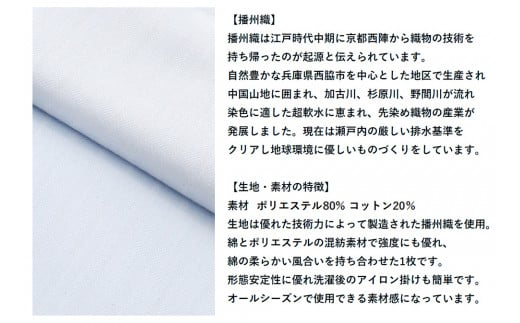 【播州織】
播州織は江戸時代中期に京都西陣から織物の技術を持ち帰ったのが起源と伝えられています。
自然豊かな兵庫県西脇市を中心とした地区で生産され中国山地に囲まれ、加古川、杉原川、野間川が流れ染色に適した超軟水に恵まれ、先染め織物の産業が発展しました。現在は瀬戸内の厳しい排水基準をクリアし地球環境に優しいものづくりをしています。

【生地・素材の特徴】
素材 ポリエステル80% コットン20%
生地は優れた技術力によって製造された播州織を使用。
綿とポリエステルの混紡素材で強度にも優れ、
綿の柔らかい風合いを持ち合わせた1枚です。
形態安定性に優れ洗濯後のアイロン掛けも簡単です。
オールシーズンで使用できる素材感になっています。